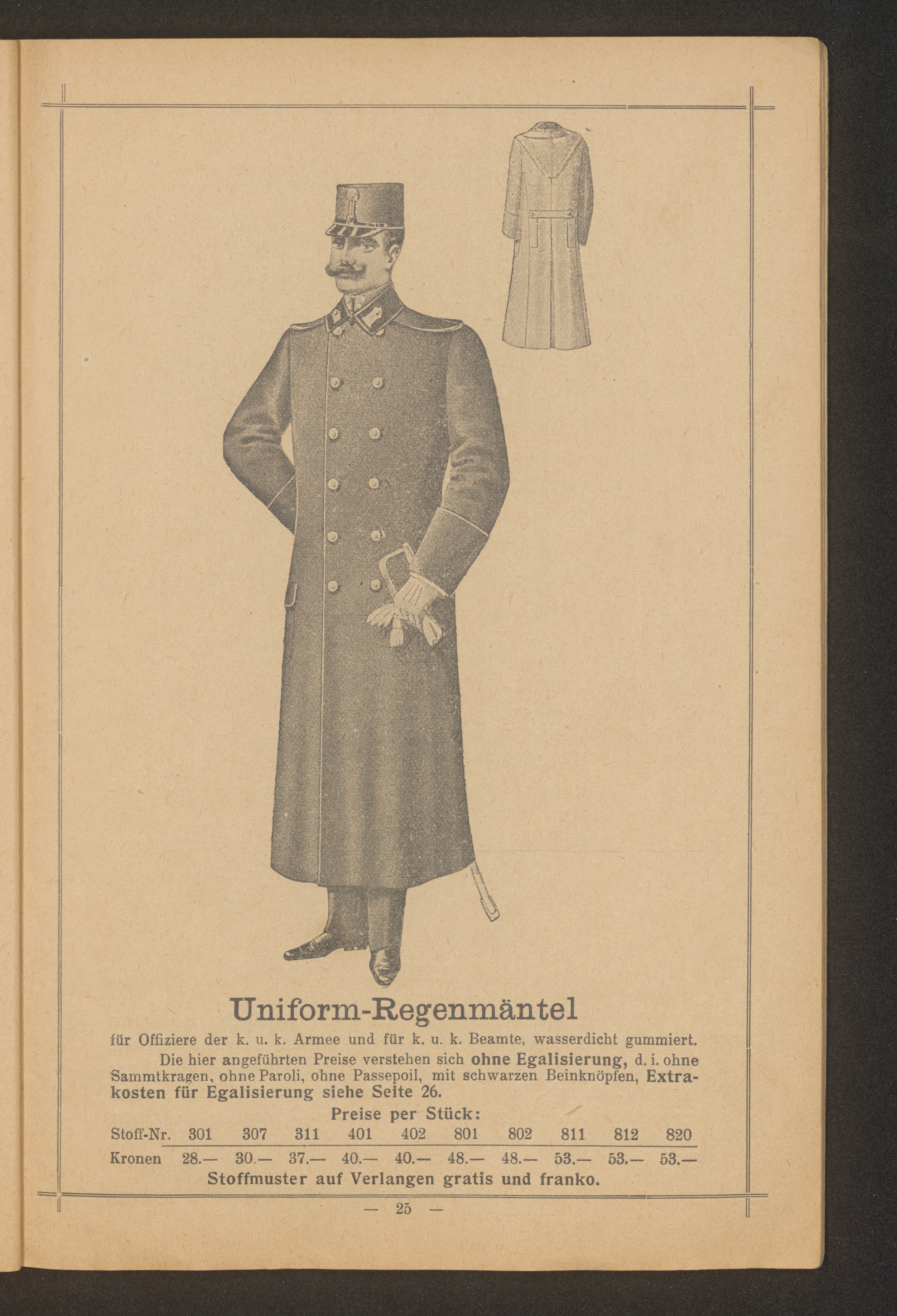 Uniform-Regenmäntel

für Offiziere der k. u. k. Armee und für k. u. k. Beamte, wasserdicht gummiert.

Die hier angeführten Preise verstehen sich ohne Egalisierung, d. i. ohne Sammtkragen, ohne Paroli, ohne Passepoil, mit schwarzen Beinknöpfen, Extrakosten für Egalisierung siehe Seite 26.

Preise per Stück:

| Stoff-Nr. | 301 | 307 | 311 | 401 | 402 | 801 | 802 | 811 | 812 | 820 |
|---|---|---|---|---|---|---|---|---|---|---|
| Kronen | 28.— | 30.— | 37.— | 40.— | 40.— | 48.— | 48.— | 53.— | 53.— | 53.— |

Stoffmuster auf Verlangen gratis und franko.

— 25 —